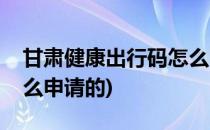 甘肃健康出行码怎么
么申请的)